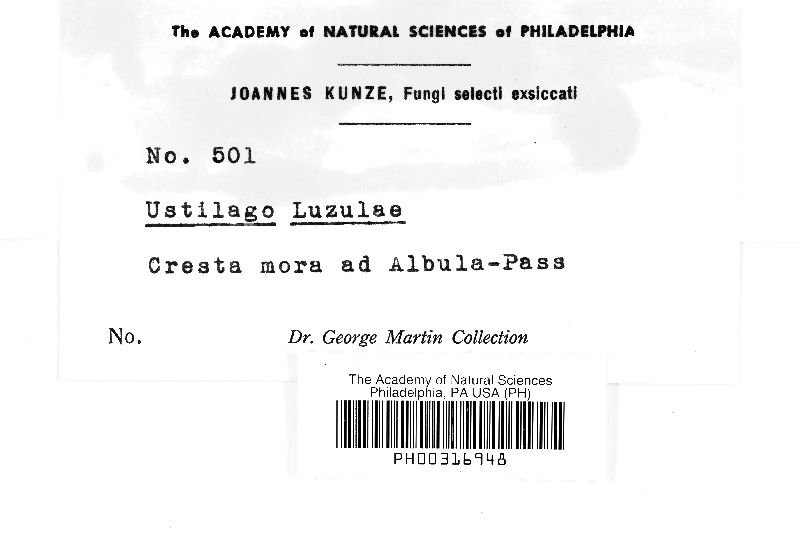 The ACADEMY of NATURAL SCIENCES of PHILADELPHIA

JOANNES KUNZE, Fungi selecti exsiccati

No. 501

Ustilago Luzulae

Cresta mora ad Albula-Pass

No.

Dr. George Martin Collection

The Academy of Natural Sciences
Philadelphia, PA USA (PH)

PH00316948